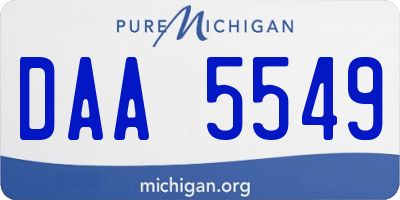 PURE MICHIGAN

DAA 5549

michigan.org